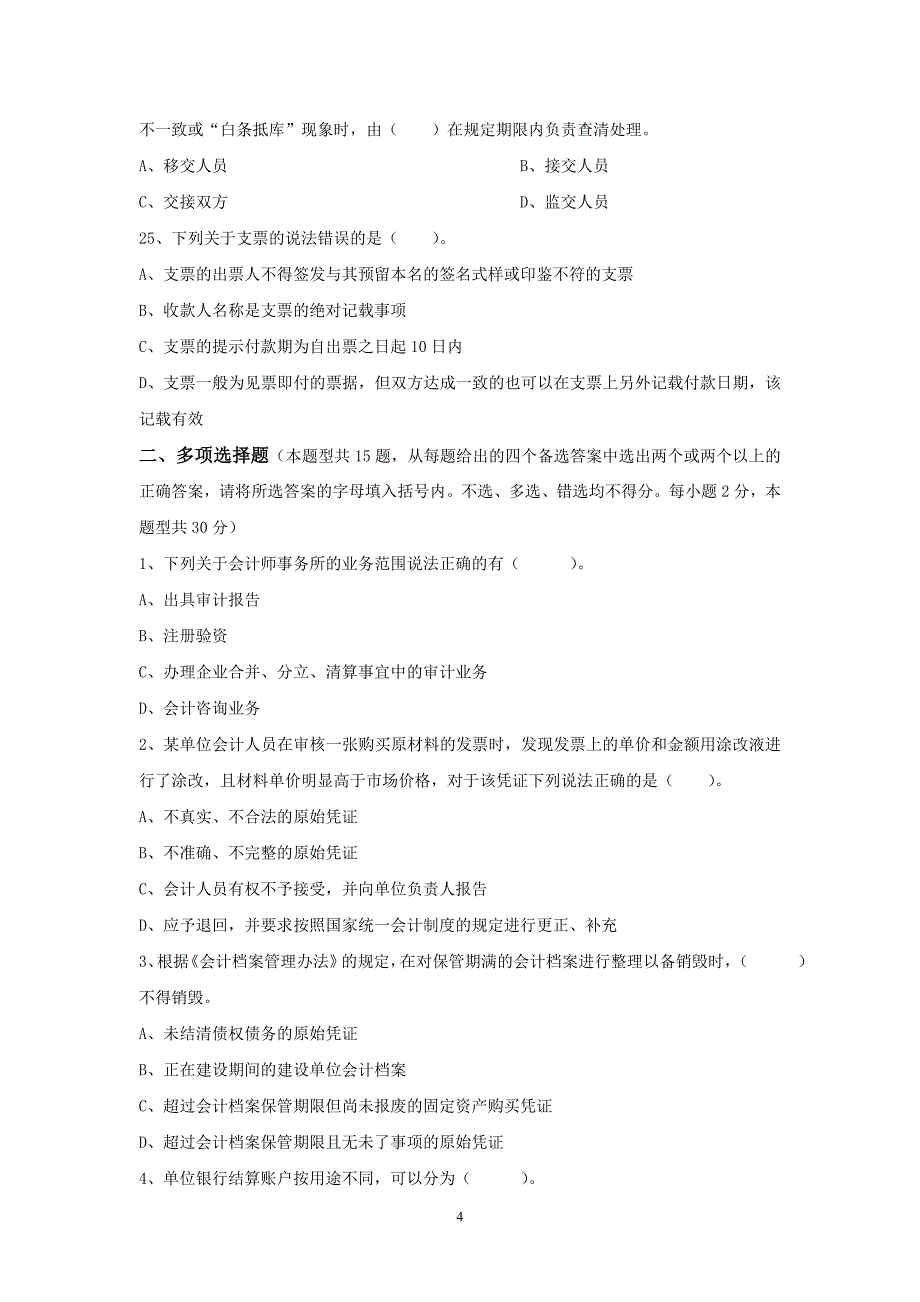 不一致或“白条抵库”现象时，由（　　）在规定期限内负责查清处理。

A、移交人员

B、接交人员

C、交接双方

D、监交人员

25、下列关于支票的说法错误的是（　　）。

A、支票的出票人不得签发与其预留本名的签名式样或印鉴不符的支票

B、收款人名称是支票的绝对记载事项

C、支票的提示付款期为自出票之日起 10 日内

D、支票一般为见票即付的票据，但双方达成一致的也可以在支票上另外记载付款日期，该记载有效

二、多项选择题（本题型共 15 题，从每题给出的四个备选答案中选出两个或两个以上的正确答案，请将所选答案的字母填入括号内。不选、多选、错选均不得分。每小题 2 分，本题型共 30 分）

1、下列关于会计师事务所的业务范围说法正确的有（　　）。

A、出具审计报告

B、注册验资

C、办理企业合并、分立、清算事宜中的审计业务

D、会计咨询业务

2、某单位会计人员在审核一张购买原材料的发票时，发现发票上的单价和金额用涂改液进行了涂改，且材料单价明显高于市场价格，对于该凭证下列说法正确的是（　　）。

A、不真实、不合法的原始凭证

B、不准确、不完整的原始凭证

C、会计人员有权不予接受，并向单位负责人报告

D、应予退回，并要求按照国家统一会计制度的规定进行更正、补充

3、根据《会计档案管理办法》的规定，在对保管期满的会计档案进行整理以备销毁时，（　　）不得销毁。

A、未结清债权债务的原始凭证

B、正在建设期间的建设单位会计档案

C、超过会计档案保管期限但尚未报废的固定资产购买凭证

D、超过会计档案保管期限且无未了事项的原始凭证

4、单位银行结算账户按用途不同，可以分为（　　）。

4